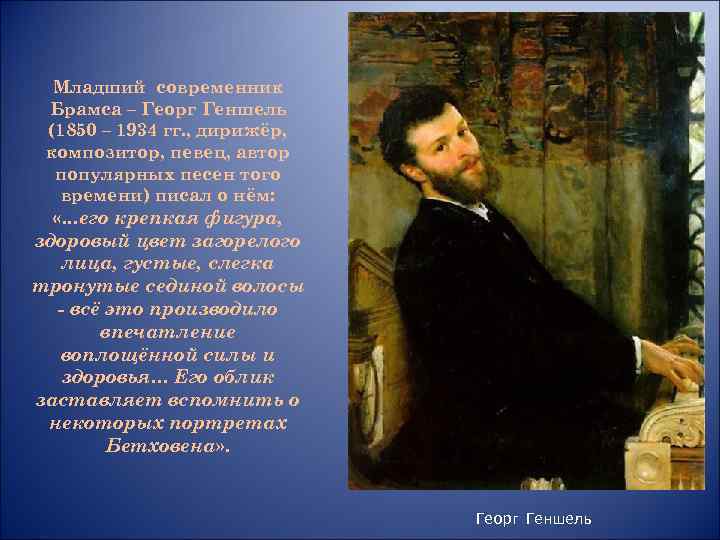 Младший современник Брамса – Георг Геншель (1850 – 1934 гг., дирижёр, композитор, певец, автор популярных песен того времени) писал о нём: «...его крепкая фигура, здоровый цвет загорелого лица, густые, слегка тронутые сединой волосы - всё это производило впечатление воплощённой силы и здоровья... Его облик заставляет вспомнить о некоторых портретах Бетховена».

Георг Геншель